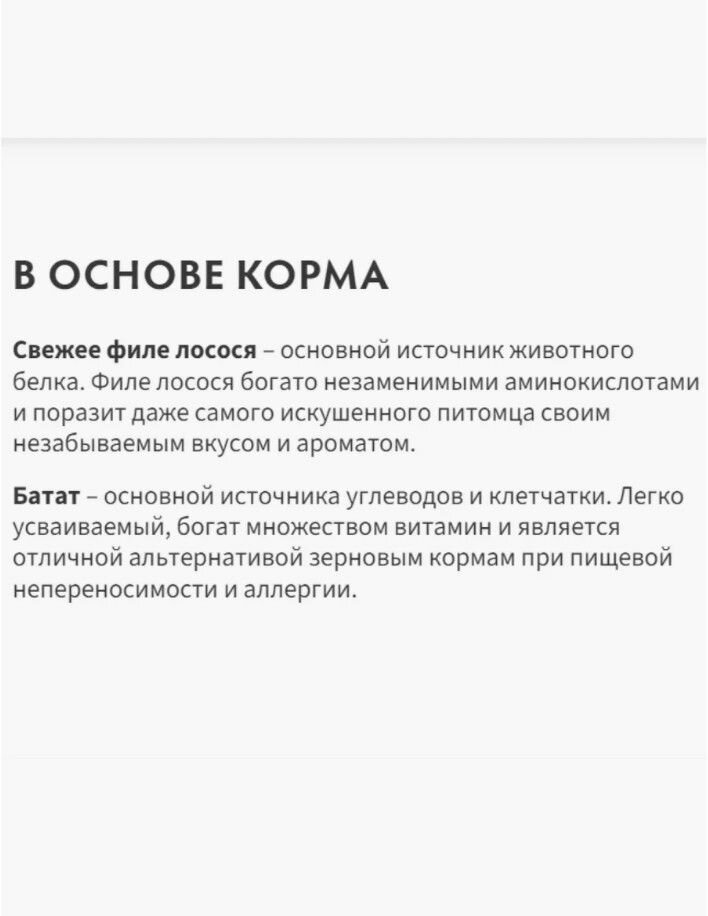 В ОСНОВЕ КОРМА

Свежее филе лосося – основной источник животного белка. Филе лосося богато незаменимыми аминокислотами и поразит даже самого искушенного питомца своим незабываемым вкусом и ароматом.

Батат – основной источника углеводов и клетчатки. Легко усваиваемый, богат множеством витамин и является отличной альтернативой зерновым кормам при пищевой непереносимости и аллергии.